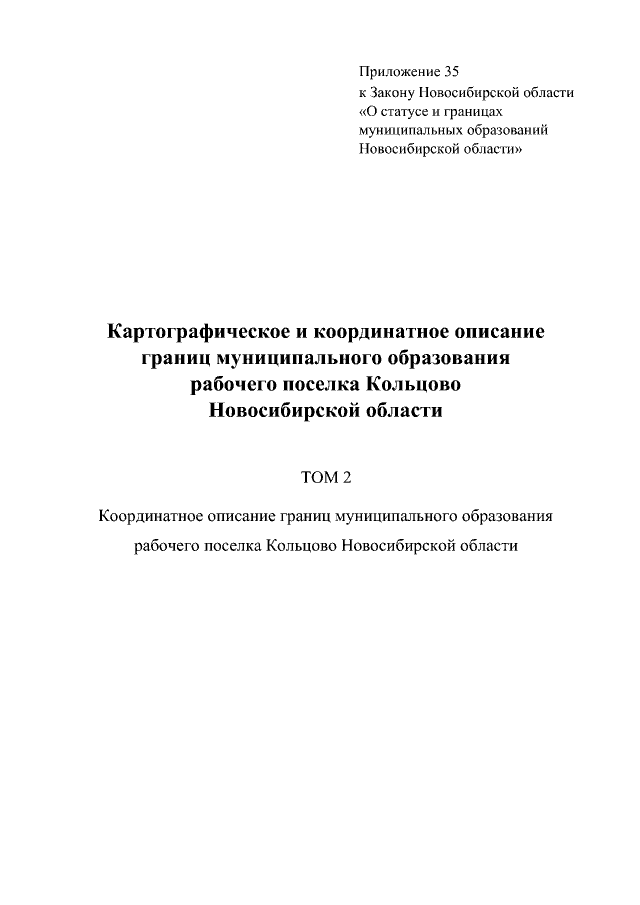 Приложение 35
к Закону Новосибирской области
«О статусе и границах
муниципальных образований
Новосибирской области»

Картографическое и координатное описание
границ муниципального образования
рабочего поселка Кольцово
Новосибирской области

ТОМ 2

Координатное описание границ муниципального образования
рабочего поселка Кольцово Новосибирской области